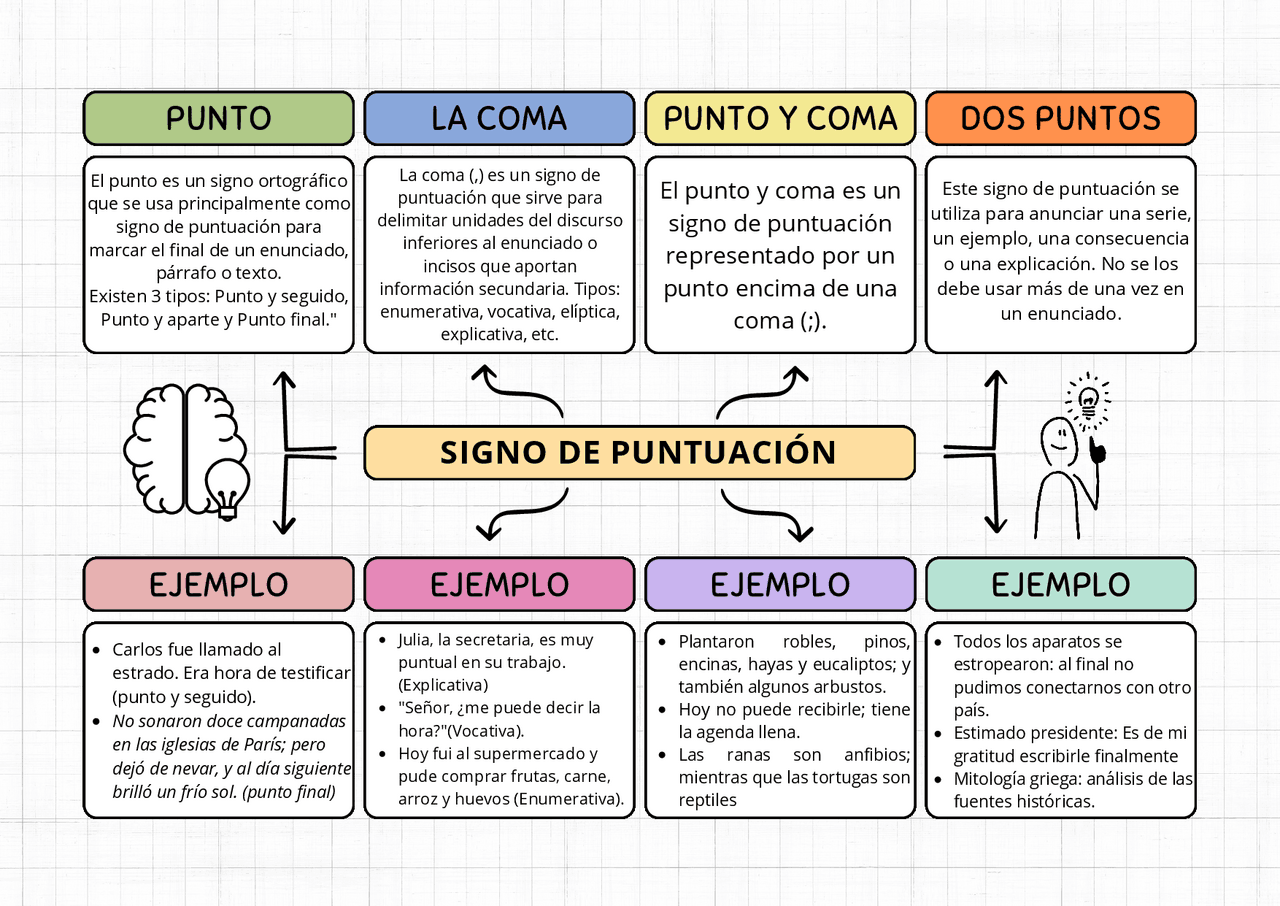 PUNTO

El punto es un signo ortográfico que se usa principalmente como signo de puntuación para marcar el final de un enunciado, párrafo o texto.
Existen 3 tipos: Punto y seguido, Punto y aparte y Punto final."

LA COMA

La coma (,) es un signo de puntuación que sirve para delimitar unidades del discurso inferiores al enunciado o incisos que aportan información secundaria. Tipos: enumerativa, vocativa, elíptica, explicativa, etc.

PUNTO Y COMA

El punto y coma es un signo de puntuación representado por un punto encima de una coma (;).

DOS PUNTOS

Este signo de puntuación se utiliza para anunciar una serie, un ejemplo, una consecuencia o una explicación. No se los debe usar más de una vez en un enunciado.

SIGNO DE PUNTUACIÓN

EJEMPLO

- Carlos fue llamado al estrado. Era hora de testificar (punto y seguido).
- No sonaron doce campanadas en las iglesias de París; pero dejó de nevar, y al día siguiente brilló un frío sol. (punto final)

EJEMPLO

- Julia, la secretaria, es muy puntual en su trabajo. (Explicativa)
- "Señor, ¿me puede decir la hora?"(Vocativa).
- Hoy fui al supermercado y pude comprar frutas, carne, arroz y huevos (Enumerativa).

EJEMPLO

- Plantaron robles, pinos, encinas, hayas y eucaliptos; y también algunos arbustos.
- Hoy no puede recibirle; tiene la agenda llena.
- Las ranas son anfibios; mientras que las tortugas son reptiles

EJEMPLO

- Todos los aparatos se estropearon: al final no pudimos conectarnos con otro país.
- Estimado presidente: Es de mi gratitud escribirle finalmente
- Mitología griega: análisis de las fuentes históricas.